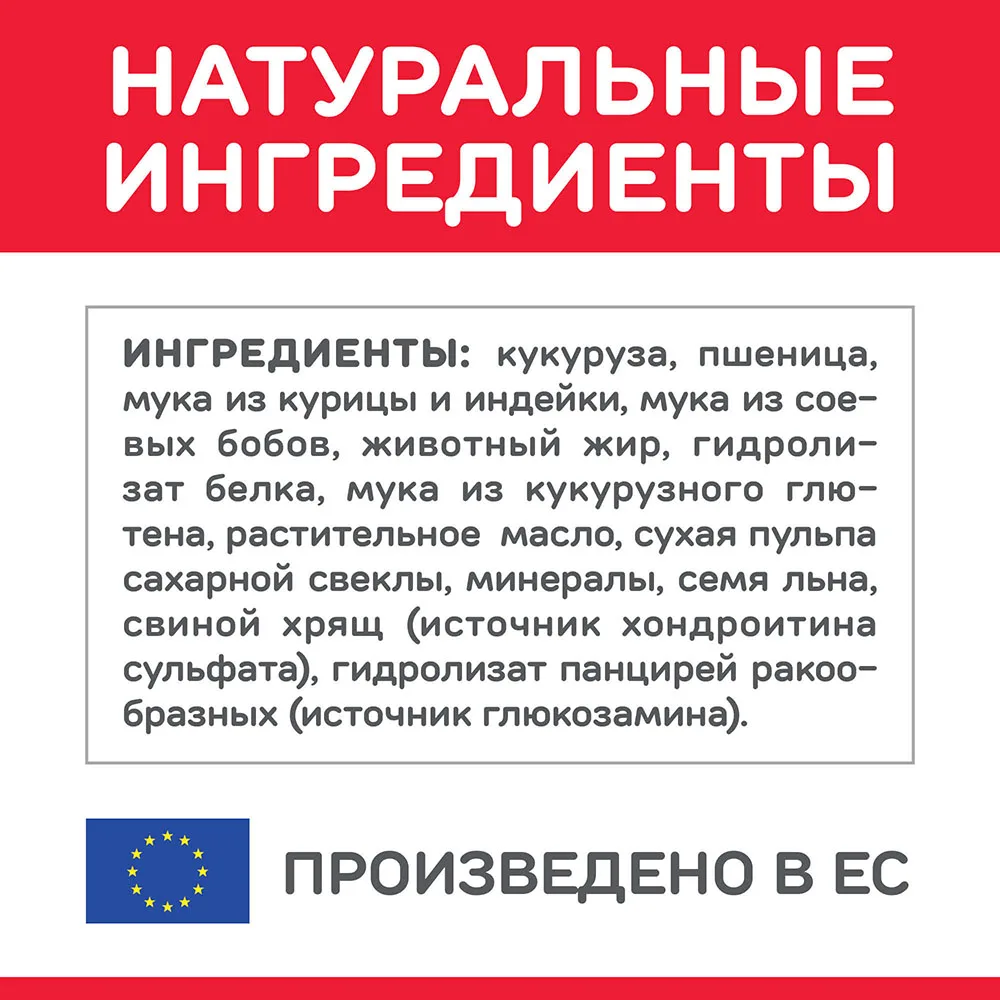 НАТУРАЛЬНЫЕ ИНГРЕДИЕНТЫ

ИНГРЕДИЕНТЫ: кукуруза, пшеница, мука из курицы и индейки, мука из соевых бобов, животный жир, гидролизат белка, мука из кукурузного глютена, растительное масло, сухая пульпа сахарной свеклы, минералы, семя льна, свиной хрящ (источник хондроитина сульфата), гидролизат панцирей ракообразных (источник глюкозамина).

ПРОИЗВЕДЕНО В ЕС